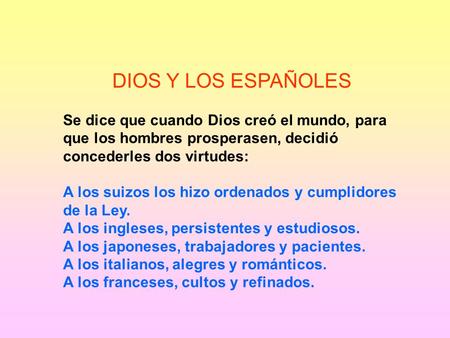 DIOS Y LOS ESPAÑOLES

Se dice que cuando Dios creó el mundo, para que los hombres prosperasen, decidió concederles dos virtudes:

A los suizos los hizo ordenados y cumplidores de la Ley.
A los ingleses, persistentes y estudiosos.
A los japoneses, trabajadores y pacientes.
A los italianos, alegres y románticos.
A los franceses, cultos y refinados.